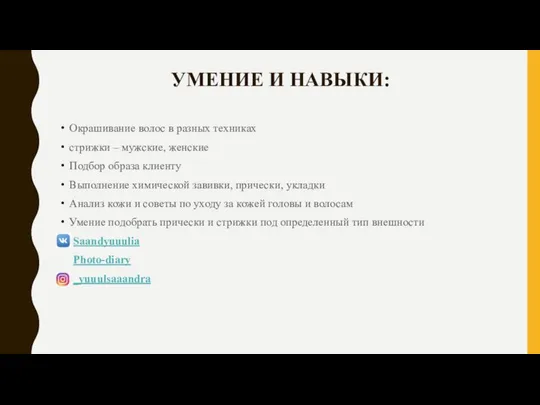 УМЕНИЕ И НАВЫКИ:

• Окрашивание волос в разных техниках
• стрижки – мужские, женские
• Подбор образа клиенту
• Выполнение химической завивки, прически, укладки
• Анализ кожи и советы по уходу за кожей головы и волосам
• Умение подобрать прически и стрижки под определенный тип внешности

Saandyuuulia
Photo-diary
_yuuulsaaandra